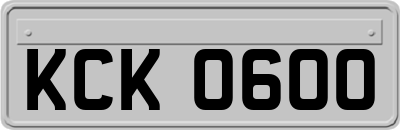 KCK 0600